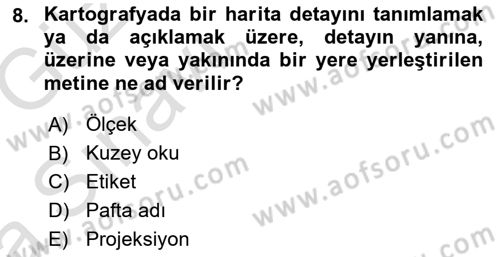 8. Kartografyada bir harita detayını tanımlamak ya da açıklamak üzere, detayın yanına, üzerine veya yakınında bir yere yerleştirilen metine ne ad verilir?

A) Ölçek
B) Kuzey oku
C) Etiket
D) Pafta adı
E) Projeksiyon

www.aofsoru.com